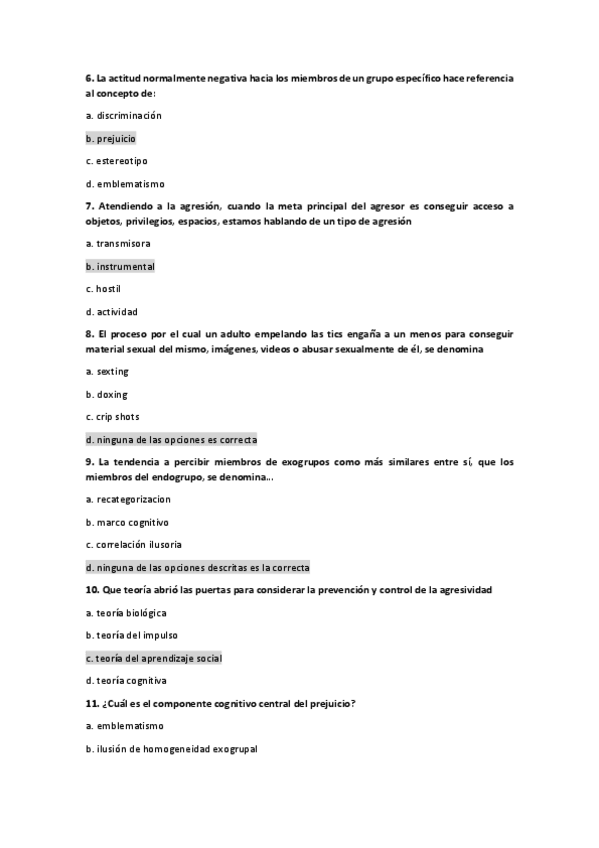 6. La actitud normalmente negativa hacia los miembros de un grupo específico hace referencia al concepto de:

a. discriminación

b. prejuicio

c. estereotipo

d. emblematismo

7. Atendiendo a la agresión, cuando la meta principal del agresor es conseguir acceso a objetos, privilegios, espacios, estamos hablando de un tipo de agresión

a. transmisora

b. instrumental

c. hostil

d. actividad

8. El proceso por el cual un adulto empelando las tics engaña a un menos para conseguir material sexual del mismo, imágenes, videos o abusar sexualmente de él, se denomina

a. sexting

b. doxing

c. crip shots

d. ninguna de las opciones es correcta

9. La tendencia a percibir miembros de exogrupos como más similares entre sí, que los miembros del endogrupo, se denomina...

a. recategorizacion

b. marco cognitivo

c. correlación ilusoria

d. ninguna de las opciones descritas es la correcta

10. Que teoría abrió las puertas para considerar la prevención y control de la agresividad

a. teoría biológica

b. teoría del impulso

c. teoría del aprendizaje social

d. teoría cognitiva

11. ¿Cuál es el componente cognitivo central del prejuicio?

a. emblematismo

b. ilusión de homogeneidad exogrupal